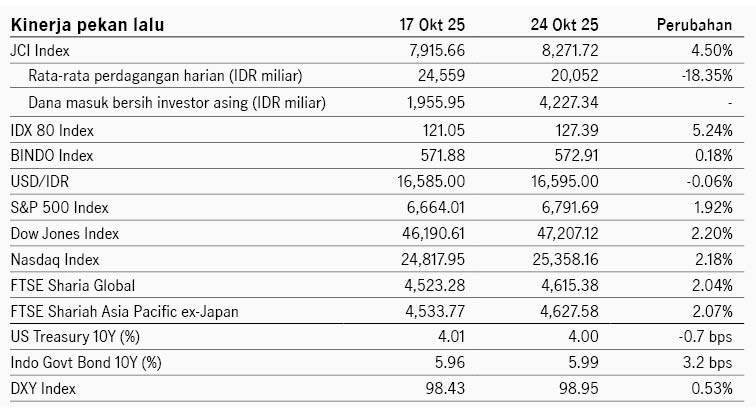 | Kinerja pekan lalu | 17 Okt 25 | 24 Okt 25 | Perubahan |
|---|---|---|---|
| JCI Index | 7,915.66 | 8,271.72 | 4.50% |
| Rata-rata perdagangan harian (IDR miliar) | 24,559 | 20,052 | -18.35% |
| Dana masuk bersih investor asing (IDR miliar) | 1,955.95 | 4,227.34 | - |
| IDX 80 Index | 121.05 | 127.39 | 5.24% |
| BINDO Index | 571.88 | 572.91 | 0.18% |
| USD/IDR | 16,585.00 | 16,595.00 | -0.06% |
| S&P 500 Index | 6,664.01 | 6,791.69 | 1.92% |
| Dow Jones Index | 46,190.61 | 47,207.12 | 2.20% |
| Nasdaq Index | 24,817.95 | 25,358.16 | 2.18% |
| FTSE Sharia Global | 4,523.28 | 4,615.38 | 2.04% |
| FTSE Shariah Asia Pacific ex-Japan | 4,533.77 | 4,627.58 | 2.07% |
| US Treasury 10Y (%) | 4.01 | 4.00 | -0.7 bps |
| Indo Govt Bond 10Y (%) | 5.96 | 5.99 | 3.2 bps |
| DXY Index | 98.43 | 98.95 | 0.53% |